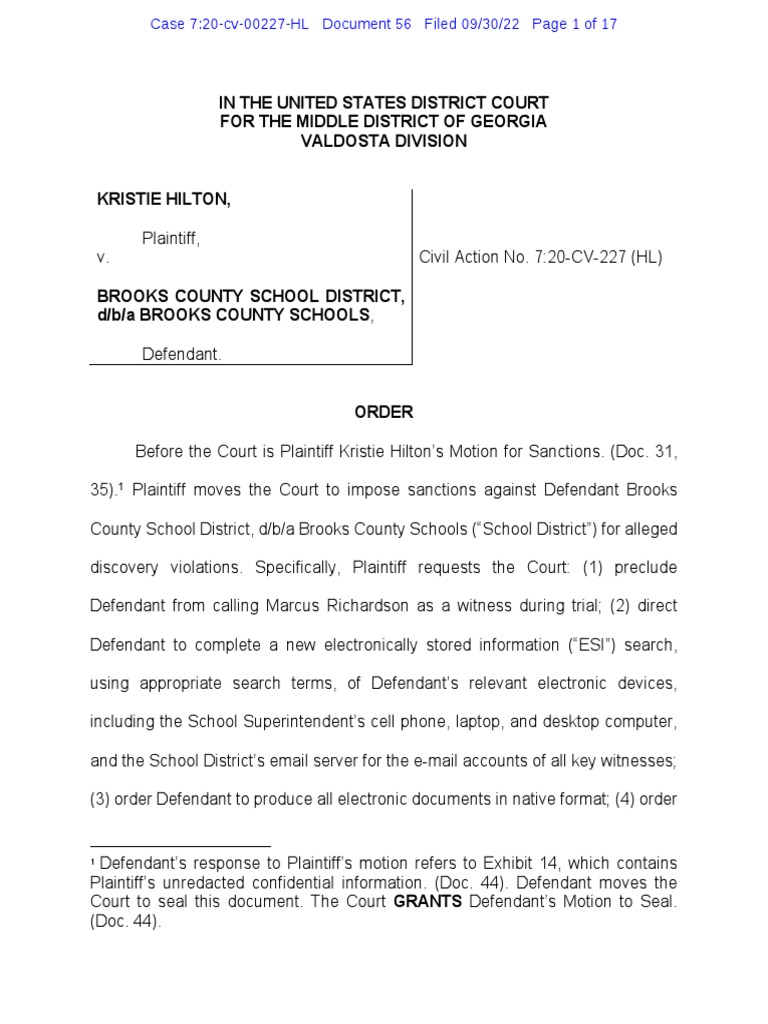 Case 7:20-cv-00227-HL Document 56 Filed 09/30/22 Page 1 of 17

IN THE UNITED STATES DISTRICT COURT
FOR THE MIDDLE DISTRICT OF GEORGIA
VALDOSTA DIVISION

KRISTIE HILTON,

Plaintiff,

v.

BROOKS COUNTY SCHOOL DISTRICT, d/b/a BROOKS COUNTY SCHOOLS,

Defendant.

Civil Action No. 7:20-CV-227 (HL)

ORDER

Before the Court is Plaintiff Kristie Hilton's Motion for Sanctions. (Doc. 31, 35).¹ Plaintiff moves the Court to impose sanctions against Defendant Brooks County School District, d/b/a Brooks County Schools ("School District") for alleged discovery violations. Specifically, Plaintiff requests the Court: (1) preclude Defendant from calling Marcus Richardson as a witness during trial; (2) direct Defendant to complete a new electronically stored information ("ESI") search, using appropriate search terms, of Defendant's relevant electronic devices, including the School Superintendent's cell phone, laptop, and desktop computer, and the School District's email server for the e-mail accounts of all key witnesses; (3) order Defendant to produce all electronic documents in native format; (4) order

¹ Defendant's response to Plaintiff's motion refers to Exhibit 14, which contains Plaintiff's unredacted confidential information. (Doc. 44). Defendant moves the Court to seal this document. The Court GRANTS Defendant's Motion to Seal. (Doc. 44).